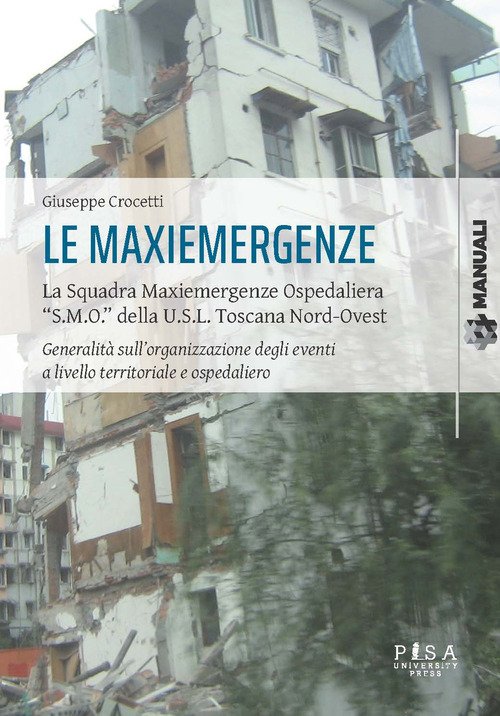 Giuseppe Crocetti

LE MAXIEMERGENZE

La Squadra Maxiemergenze Ospedaliera "S.M.O." della U.S.L. Toscana Nord-Ovest

Generalità sull'organizzazione degli eventi a livello territoriale e ospedaliero

MANUALI

PISA UNIVERSITY PRESS